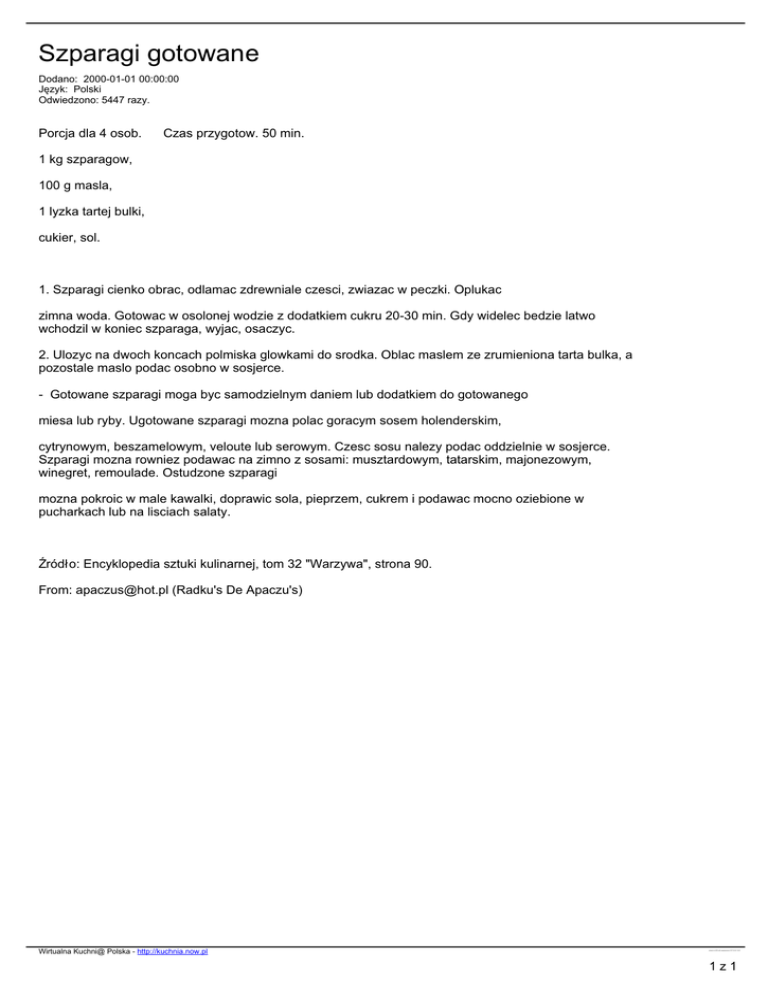 Szparagi gotowane

Dodano: 2000-01-01 00:00:00
Język: Polski
Odwiedzono: 5447 razy.

Porcja dla 4 osob.     Czas przygotow. 50 min.

1 kg szparagow,

100 g masla,

1 lyzka tartej bulki,

cukier, sol.

1. Szparagi cienko obrac, odlamac zdrewniale czesci, zwiazac w peczki. Oplukac

zimna woda. Gotowac w osolonej wodzie z dodatkiem cukru 20-30 min. Gdy widelec bedzie latwo wchodzil w koniec szparaga, wyjac, osaczyc.

2. Ulozyc na dwoch koncach polmiska glowkami do srodka. Oblac maslem ze zrumieniona tarta bulka, a pozostale maslo podac osobno w sosjerce.

- Gotowane szparagi moga byc samodzielnym daniem lub dodatkiem do gotowanego

miesa lub ryby. Ugotowane szparagi mozna polac goracym sosem holenderskim,

cytrynowym, beszamelowym, veloute lub serowym. Czesc sosu nalezy podac oddzielnie w sosjerce. Szparagi mozna rowniez podawac na zimno z sosami: musztardowym, tatarskim, majonezowym, winegret, remoulade. Ostudzone szparagi

mozna pokroic w male kawalki, doprawic sola, pieprzem, cukrem i podawac mocno oziebione w pucharkach lub na lisciach salaty.

Źródło: Encyklopedia sztuki kulinarnej, tom 32 "Warzywa", strona 90.

From: apaczus@hot.pl (Radku's De Apaczu's)

Wirtualna Kuchni@ Polska - http://kuchnia.now.pl

1 z 1